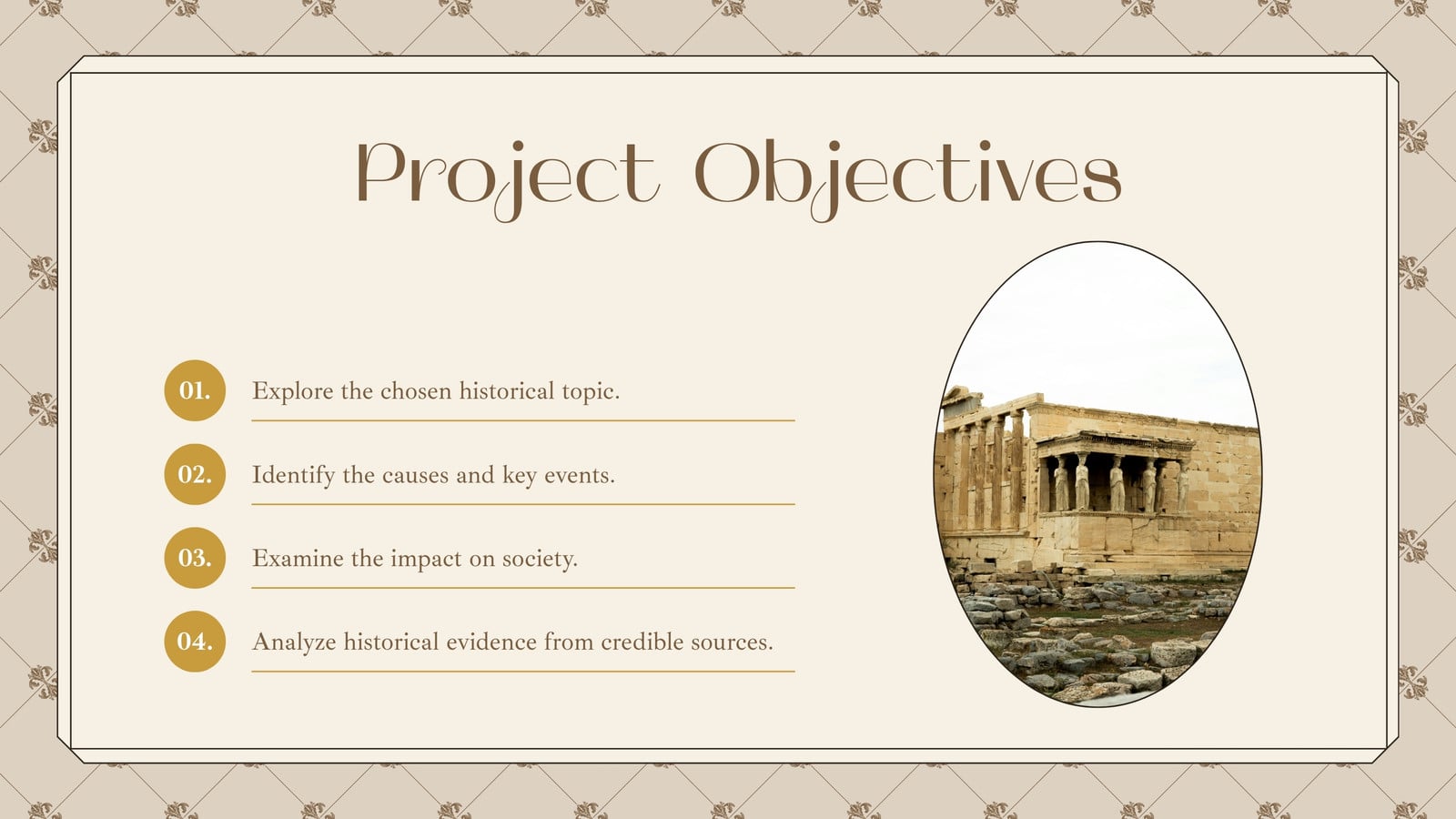 Project Objectives

01. Explore the chosen historical topic.

02. Identify the causes and key events.

03. Examine the impact on society.

04. Analyze historical evidence from credible sources.